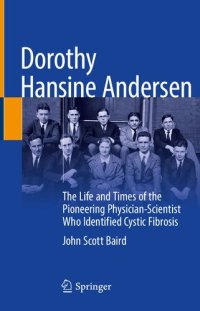 Dorothy Hansine Andersen

The Life and Times of the Pioneering Physician-Scientist Who Identified Cystic Fibrosis

John Scott Baird

Springer